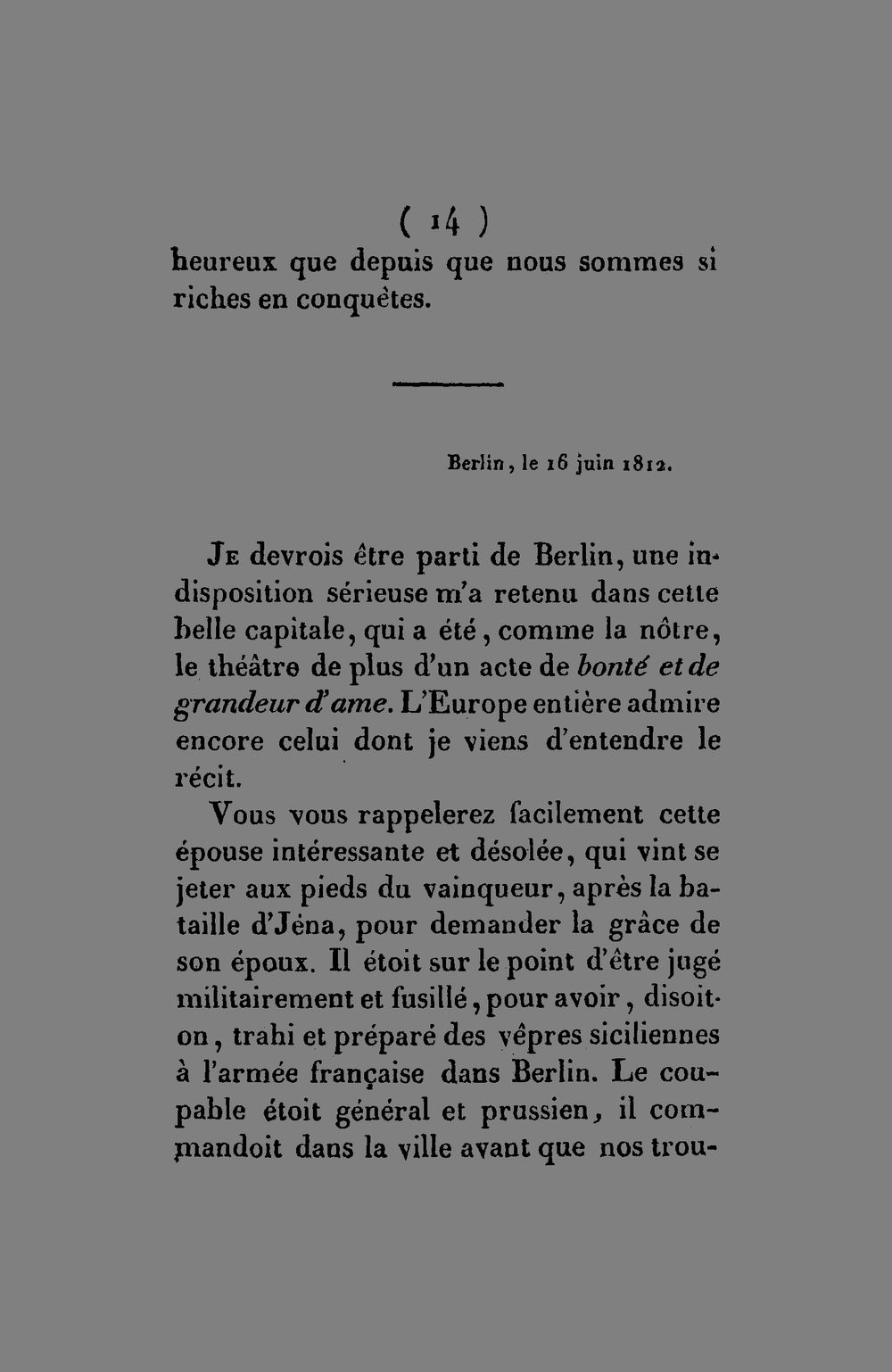 ( 14 )
heureux que depuis que nous sommes si riches en conquêtes.

Berlin, le 16 juin 1812.

Je devrois être parti de Berlin, une indisposition sérieuse m'a retenu dans cette belle capitale, qui a été, comme la nôtre, le théâtre de plus d'un acte de bonté et de grandeur d'ame. L'Europe entière admire encore celui dont je viens d'entendre le récit.

Vous vous rappelerez facilement cette épouse intéressante et désolée, qui vint se jeter aux pieds du vainqueur, après la bataille d'Jéna, pour demander la grâce de son époux. Il étoit sur le point d'être jugé militairement et fusillé, pour avoir, disoit-on, trahi et préparé des vêpres siciliennes à l'armée française dans Berlin. Le coupable étoit général et prussien, il commandoit dans la ville avant que nos trou-